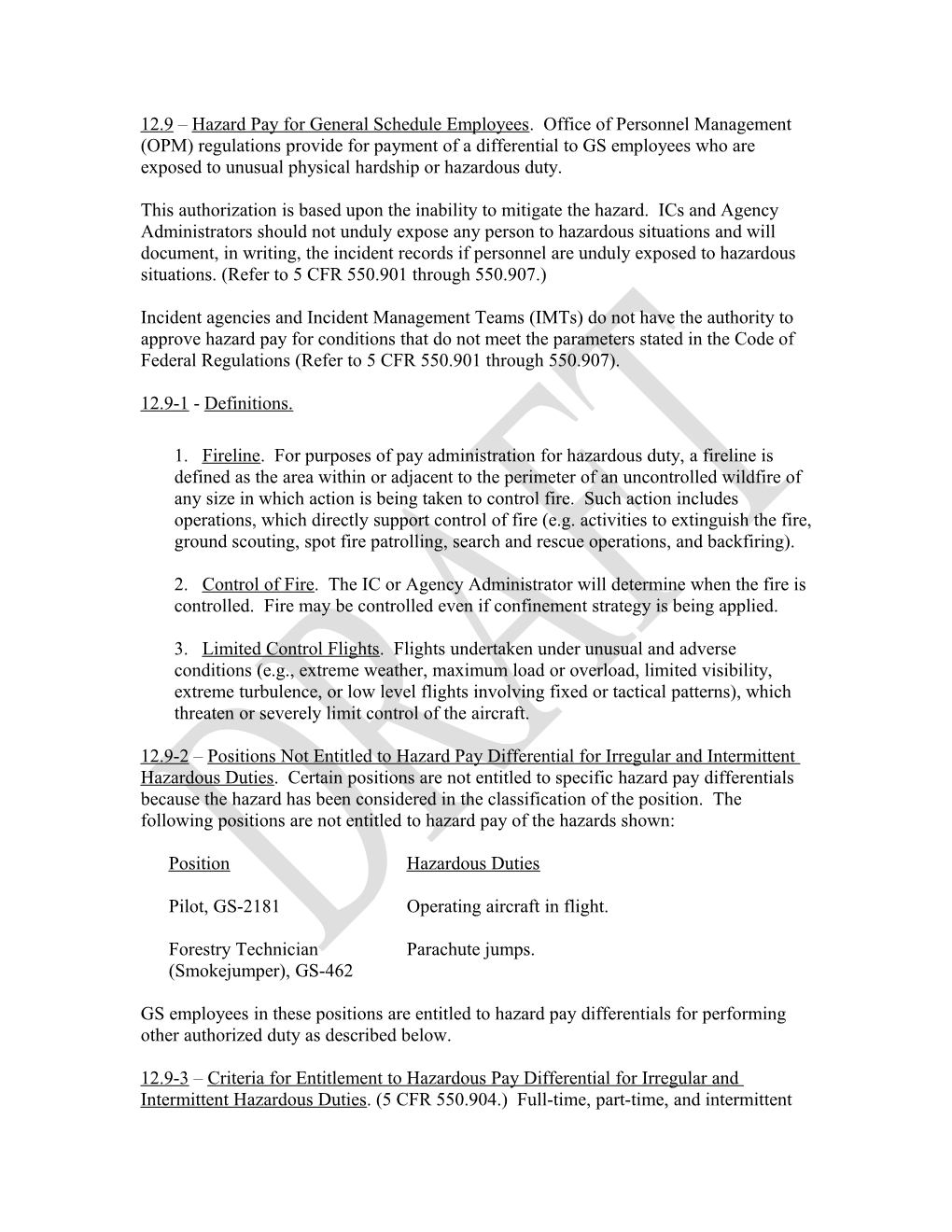 12.9 – Hazard Pay for General Schedule Employees. Office of Personnel Management (OPM) regulations provide for payment of a differential to GS employees who are exposed to unusual physical hardship or hazardous duty.

This authorization is based upon the inability to mitigate the hazard. ICs and Agency Administrators should not unduly expose any person to hazardous situations and will document, in writing, the incident records if personnel are unduly exposed to hazardous situations. (Refer to 5 CFR 550.901 through 550.907.)

Incident agencies and Incident Management Teams (IMTs) do not have the authority to approve hazard pay for conditions that do not meet the parameters stated in the Code of Federal Regulations (Refer to 5 CFR 550.901 through 550.907).

12.9-1 - Definitions.

1. Fireline. For purposes of pay administration for hazardous duty, a fireline is defined as the area within or adjacent to the perimeter of an uncontrolled wildfire of any size in which action is being taken to control fire. Such action includes operations, which directly support control of fire (e.g. activities to extinguish the fire, ground scouting, spot fire patrolling, search and rescue operations, and backfiring).

2. Control of Fire. The IC or Agency Administrator will determine when the fire is controlled. Fire may be controlled even if confinement strategy is being applied.

3. Limited Control Flights. Flights undertaken under unusual and adverse conditions (e.g., extreme weather, maximum load or overload, limited visibility, extreme turbulence, or low level flights involving fixed or tactical patterns), which threaten or severely limit control of the aircraft.

12.9-2 – Positions Not Entitled to Hazard Pay Differential for Irregular and Intermittent Hazardous Duties. Certain positions are not entitled to specific hazard pay differentials because the hazard has been considered in the classification of the position. The following positions are not entitled to hazard pay of the hazards shown:

| Position | Hazardous Duties |
|---|---|
| Pilot, GS-2181 | Operating aircraft in flight. |
| Forestry Technician (Smokejumper), GS-462 | Parachute jumps. |

GS employees in these positions are entitled to hazard pay differentials for performing other authorized duty as described below.

12.9-3 – Criteria for Entitlement to Hazardous Pay Differential for Irregular and Intermittent Hazardous Duties. (5 CFR 550.904.) Full-time, part-time, and intermittent

DRAFT